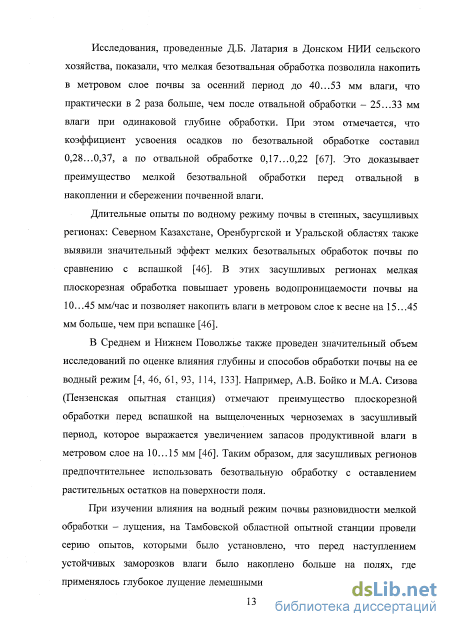 Исследования, проведенные Д.Б. Латария в Донском НИИ сельского хозяйства, показали, что мелкая безотвальная обработка позволила накопить в метровом слое почвы за осенний период до 40…53 мм влаги, что практически в 2 раза больше, чем после отвальной обработки – 25…33 мм влаги при одинаковой глубине обработки. При этом отмечается, что коэффициент усвоения осадков по безотвальной обработке составил 0,28…0,37, а по отвальной обработке 0,17…0,22 [67]. Это доказывает преимущество мелкой безотвальной обработки перед отвальной в накоплении и сбережении почвенной влаги.

Длительные опыты по водному режиму почвы в степных, засушливых регионах: Северном Казахстане, Оренбургской и Уральской областях также выявили значительный эффект мелких безотвальных обработок почвы по сравнению с вспашкой [46]. В этих засушливых регионах мелкая плоскорезная обработка повышает уровень водопроницаемости почвы на 10…45 мм/час и позволяет накопить влаги в метровом слое к весне на 15…45 мм больше, чем при вспашке [46].

В Среднем и Нижнем Поволжье также проведен значительный объем исследований по оценке влияния глубины и способов обработки почвы на ее водный режим [4, 46, 61, 93, 114, 133]. Например, А.В. Бойко и М.А. Сизова (Пензенская опытная станция) отмечают преимущество плоскорезной обработки перед вспашкой на выщелоченных черноземах в засушливый период, которое выражается увеличением запасов продуктивной влаги в метровом слое на 10…15 мм [46]. Таким образом, для засушливых регионов предпочтительнее использовать безотвальную обработку с оставлением растительных остатков на поверхности поля.

При изучении влияния на водный режим почвы разновидности мелкой обработки – лущения, на Тамбовской областной опытной станции провели серию опытов, которыми было установлено, что перед наступлением устойчивых заморозков влаги было накоплено больше на полях, где применялось глубокое лущение лемешными

13

dsLib.net
библиотека диссертаций